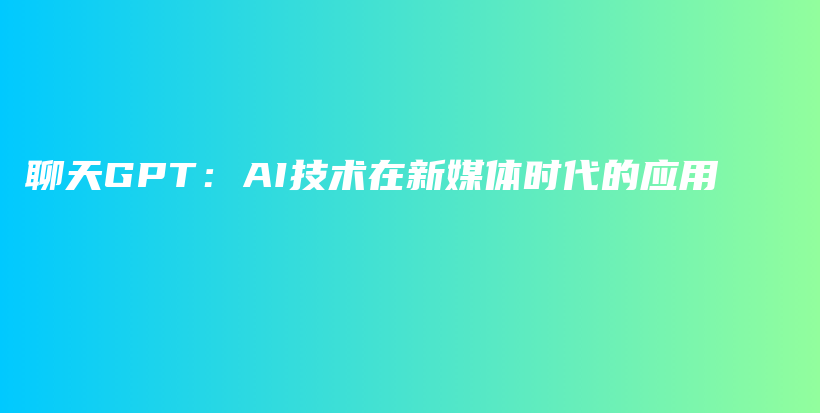 聊天GPT：AI技术在新媒体时代的应用